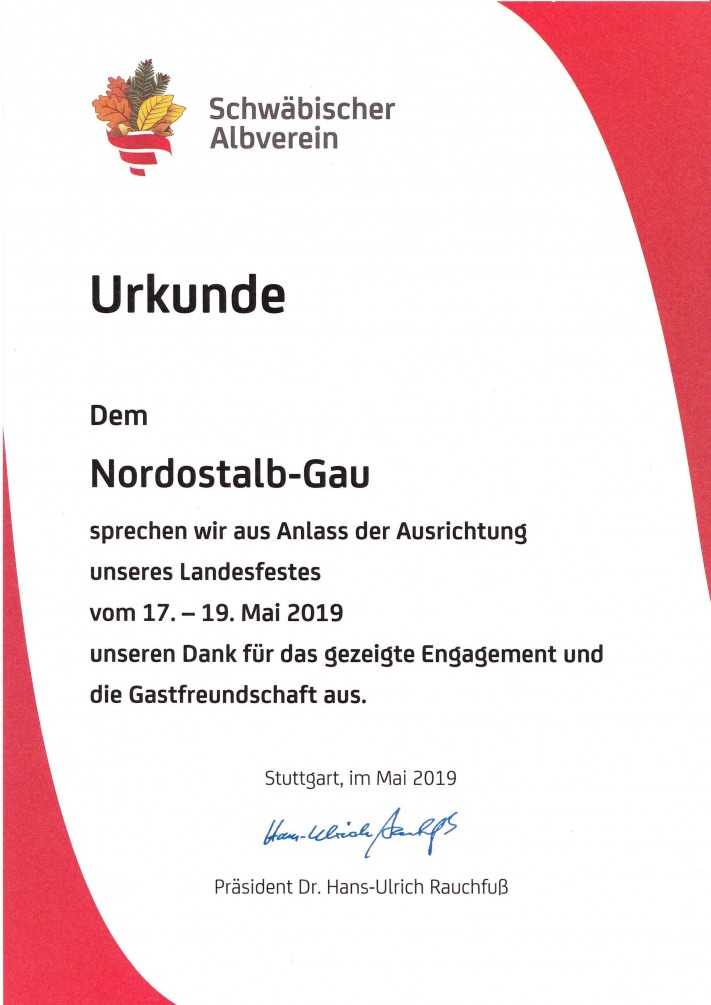 Schwäbischer Albverein

Urkunde

Dem

Nordostalb-Gau

sprechen wir aus Anlass der Ausrichtung unseres Landesfestes vom 17. – 19. Mai 2019 unseren Dank für das gezeigte Engagement und die Gastfreundschaft aus.

Stuttgart, im Mai 2019

Hans-Ulrich Rauchfuß

Präsident Dr. Hans-Ulrich Rauchfuß